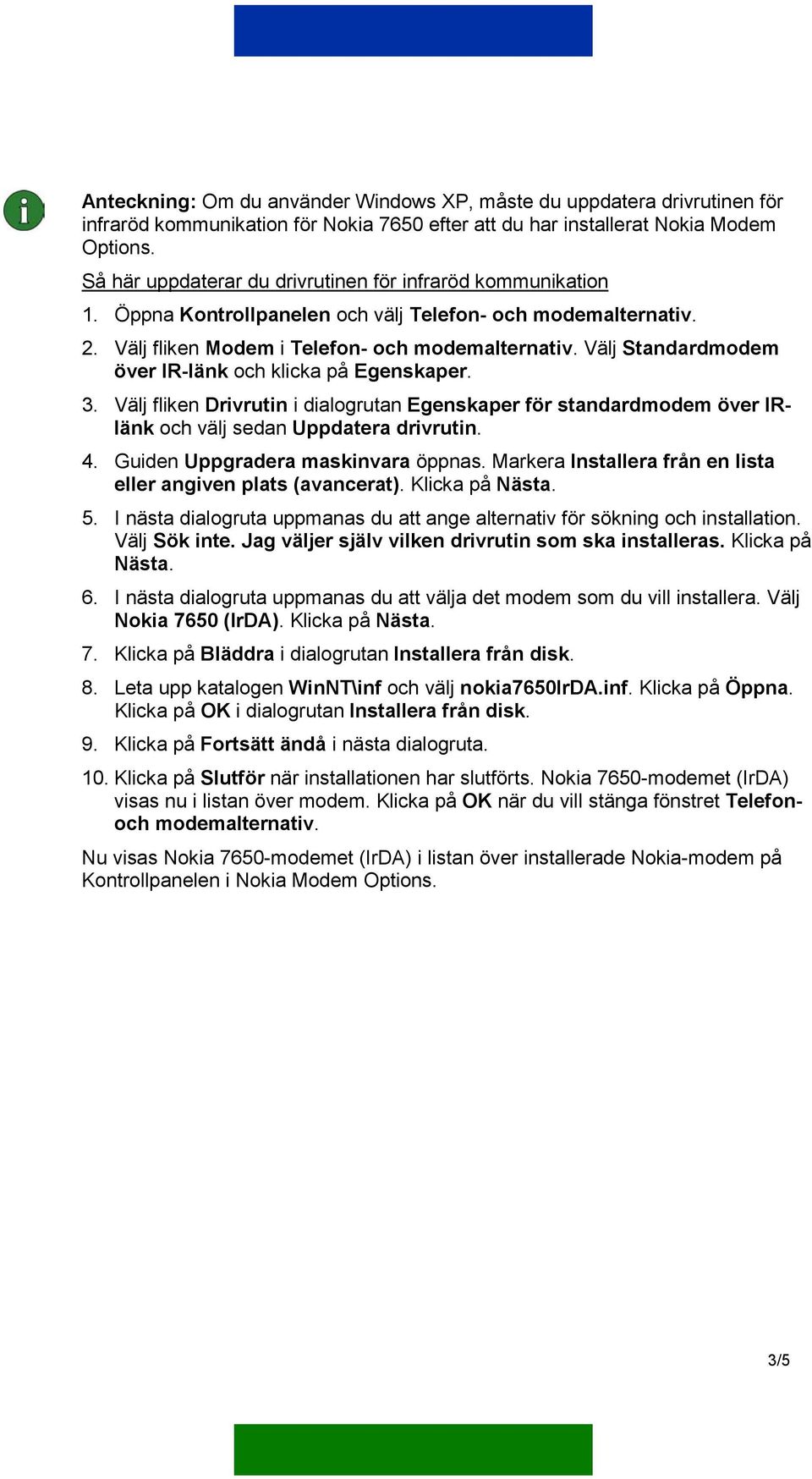 Anteckning: Om du använder Windows XP, måste du uppdatera drivrutinen för infraröd kommunikation för Nokia 7650 efter att du har installerat Nokia Modem Options.

Så här uppdaterar du drivrutinen för infraröd kommunikation

1. Öppna Kontrollpanelen och välj Telefon- och modemalternativ.

2. Välj fliken Modem i Telefon- och modemalternativ. Välj Standardmodem över IR-länk och klicka på Egenskaper.

3. Välj fliken Drivrutin i dialogrutan Egenskaper för standardmodem över IR-länk och välj sedan Uppdatera drivrutin.

4. Guiden Uppgradera maskinvara öppnas. Markera Installera från en lista eller angiven plats (avancerat). Klicka på Nästa.

5. I nästa dialogruta uppmanas du att ange alternativ för sökning och installation. Välj Sök inte. Jag väljer själv vilken drivrutin som ska installeras. Klicka på Nästa.

6. I nästa dialogruta uppmanas du att välja det modem som du vill installera. Välj Nokia 7650 (IrDA). Klicka på Nästa.

7. Klicka på Bläddra i dialogrutan Installera från disk.

8. Leta upp katalogen WinNT\inf och välj nokia7650IrDA.inf. Klicka på Öppna. Klicka på OK i dialogrutan Installera från disk.

9. Klicka på Fortsätt ändå i nästa dialogruta.

10. Klicka på Slutför när installationen har slutförts. Nokia 7650-modemet (IrDA) visas nu i listan över modem. Klicka på OK när du vill stänga fönstret Telefon- och modemalternativ.

Nu visas Nokia 7650-modemet (IrDA) i listan över installerade Nokia-modem på Kontrollpanelen i Nokia Modem Options.

3/5